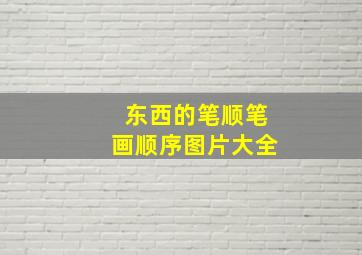 东西的笔顺笔画顺序图片大全